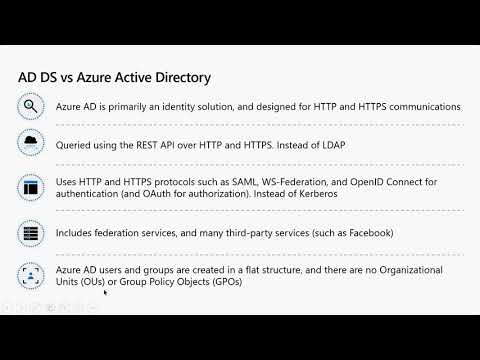 AD DS vs Azure Active Directory

Azure AD is primarily an identity solution, and designed for HTTP and HTTPS communications

Queried using the REST API over HTTP and HTTPS. Instead of LDAP

Uses HTTP and HTTPS protocols such as SAML, WS-Federation, and OpenID Connect for authentication (and OAuth for authorization). Instead of Kerberos

Includes federation services, and many third-party services (such as Facebook)

Azure AD users and groups are created in a flat structure, and there are no Organizational Units (OUs) or Group Policy Objects (GPOs)